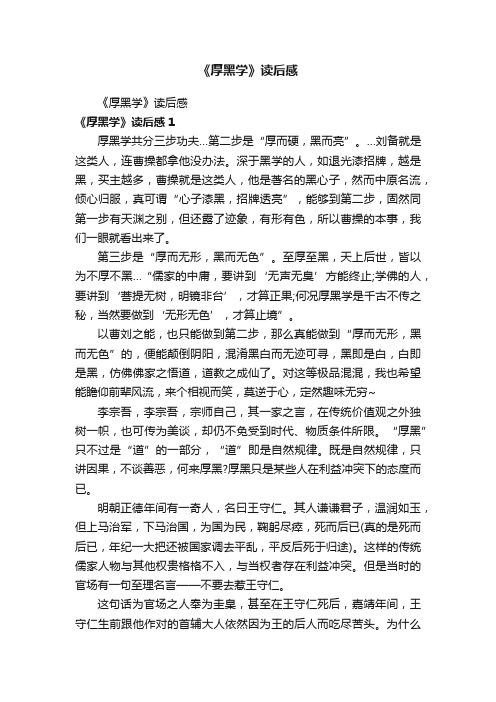 《厚黑学》读后感

《厚黑学》读后感

《厚黑学》读后感 1

厚黑学共分三步功夫...第二步是“厚而硬，黑而亮”。...刘备就是这类人，连曹操都拿他没办法。深于黑学的人，如退光漆招牌，越是黑，买主越多，曹操就是这类人，他是著名的黑心子，然而中原名流，倾心归服，真可谓“心子漆黑，招牌透亮”，能够到第二步，固然同第一步有天渊之别，但还露了迹象，有形有色，所以曹操的本事，我们一眼就看出来了。

第三步是“厚而无形，黑而无色”。至厚至黑，天上后世，皆以为不厚不黑...“儒家的中庸，要讲到‘无声无臭’方能终止;学佛的人，要讲到‘菩提无树，明镜非台’，才算正果;何况厚黑学是千古不传之秘，当然要做到‘无形无色’，才算止境”。

以曹刘之能，也只能做到第二步，那么真能做到“厚而无形，黑而无色”的，便能颠倒阴阳，混淆黑白而无迹可寻，黑即是白，白即是黑，仿佛佛家之悟道，道教之成仙了。对这等极品混混，我也希望能瞻仰前辈风流，来个相视而笑，莫逆于心，定然趣味无穷~

李宗吾，李宗吾，宗师自己，其一家之言，在传统价值观之外独树一帜，也可传为美谈，却仍不免受到时代、物质条件所限。“厚黑”只不过是“道”的一部分，“道”即是自然规律。既是自然规律，只讲因果，不谈善恶，何来厚黑?厚黑只是某些人在利益冲突下的态度而已。

明朝正德年间有一奇人，名曰王守仁。其人谦谦君子，温润如玉，但上马治军，下马治国，为国为民，鞠躬尽瘁，死而后已(真的是死而后已，年纪一大把还被国家调去平乱，平反后死于归途)。这样的传统儒家人物与其他权贵格格不入，与当权者存在利益冲突。但是当时的官场有一句至理名言——不要去惹王守仁。

这句话为官场之人奉为圭臬，甚至在王守仁死后，嘉靖年间，王守仁生前跟他作对的首辅大人依然因为王的后人而吃尽苦头。为什么